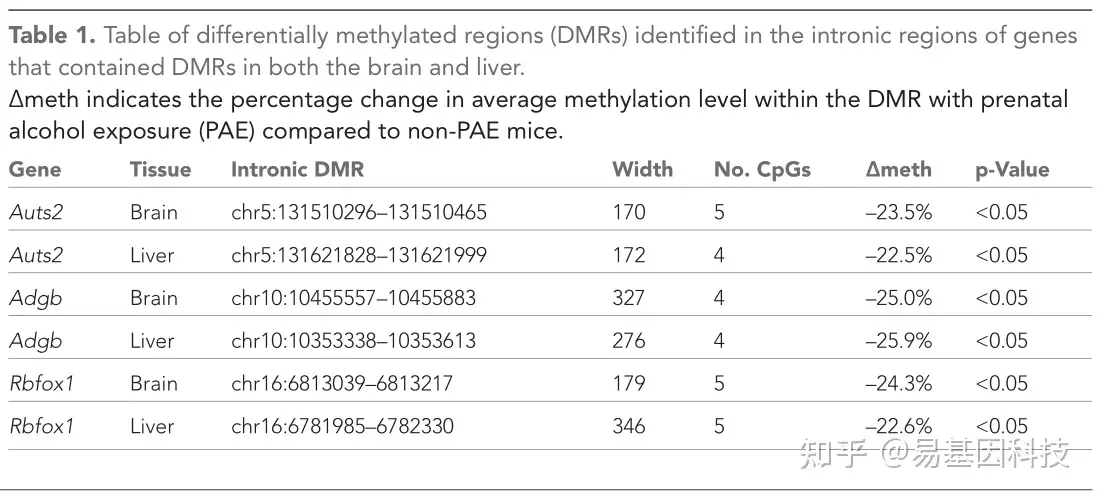 Table 1. Table of differentially methylated regions (DMRs) identified in the intronic regions of genes that contained DMRs in both the brain and liver.

Δmeth indicates the percentage change in average methylation level within the DMR with prenatal alcohol exposure (PAE) compared to non-PAE mice.

| Gene | Tissue | Intronic DMR | Width | No. CpGs | Δmeth | p-Value |
|---|---|---|---|---|---|---|
| Auts2 | Brain | chr5:131510296–131510465 | 170 | 5 | –23.5% | <0.05 |
| Auts2 | Liver | chr5:131621828–131621999 | 172 | 4 | –22.5% | <0.05 |
| Adgb | Brain | chr10:10455557–10455883 | 327 | 4 | –25.0% | <0.05 |
| Adgb | Liver | chr10:10353338–10353613 | 276 | 4 | –25.9% | <0.05 |
| Rbfox1 | Brain | chr16:6813039–6813217 | 179 | 5 | –24.3% | <0.05 |
| Rbfox1 | Liver | chr16:6781985–6782330 | 346 | 5 | –22.6% | <0.05 |

知乎 @易基因科技